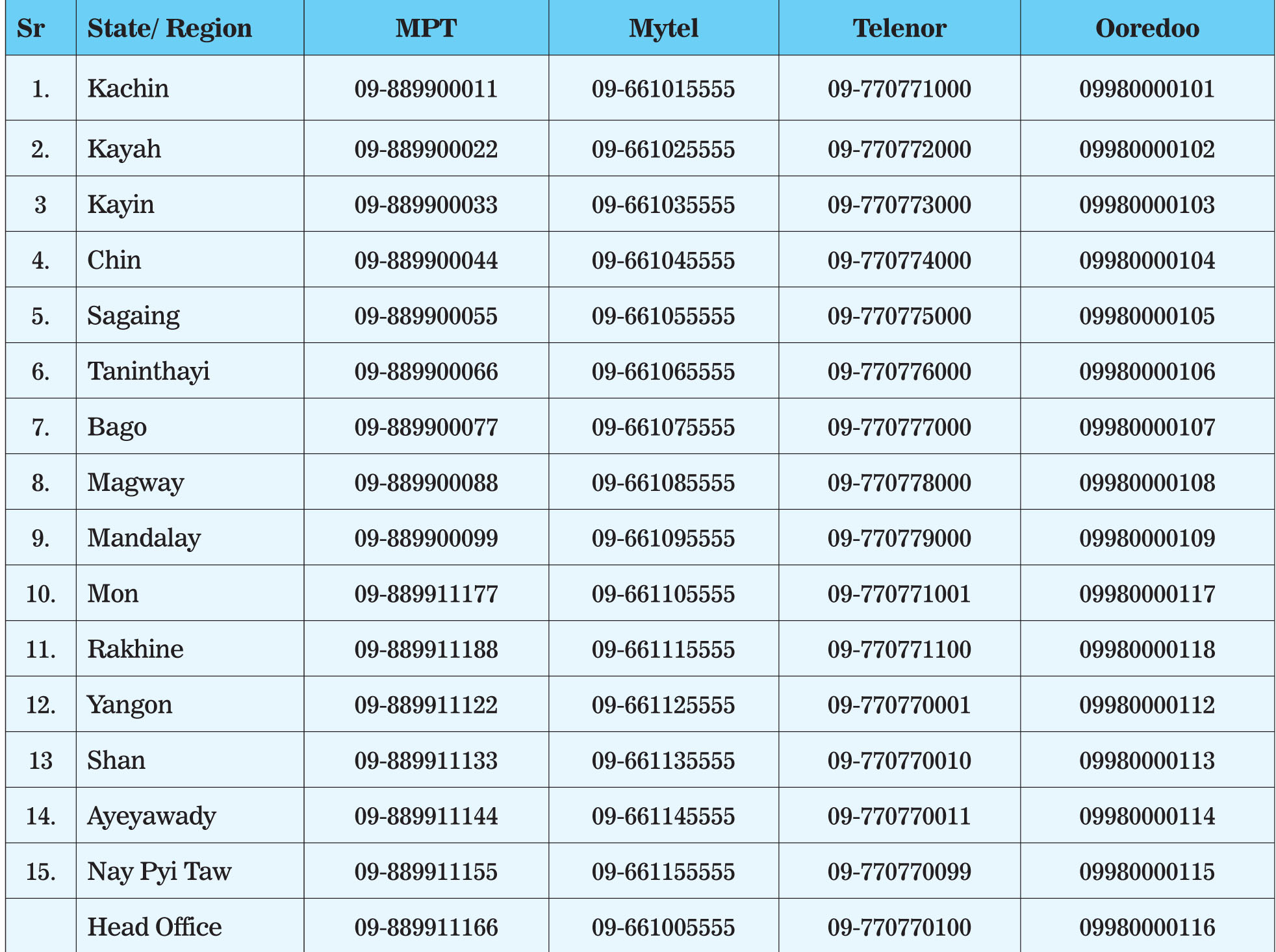 | Sr | State/ Region | MPT | Mytel | Telenor | Ooredoo |
|---|---|---|---|---|---|
| 1. | Kachin | 09-889900011 | 09-661015555 | 09-770771000 | 09980000101 |
| 2. | Kayah | 09-889900022 | 09-661025555 | 09-770772000 | 09980000102 |
| 3 | Kayin | 09-889900033 | 09-661035555 | 09-770773000 | 09980000103 |
| 4. | Chin | 09-889900044 | 09-661045555 | 09-770774000 | 09980000104 |
| 5. | Sagaing | 09-889900055 | 09-661055555 | 09-770775000 | 09980000105 |
| 6. | Taninthayi | 09-889900066 | 09-661065555 | 09-770776000 | 09980000106 |
| 7. | Bago | 09-889900077 | 09-661075555 | 09-770777000 | 09980000107 |
| 8. | Magway | 09-889900088 | 09-661085555 | 09-770778000 | 09980000108 |
| 9. | Mandalay | 09-889900099 | 09-661095555 | 09-770779000 | 09980000109 |
| 10. | Mon | 09-889911177 | 09-661105555 | 09-770771001 | 09980000117 |
| 11. | Rakhine | 09-889911188 | 09-661115555 | 09-770771100 | 09980000118 |
| 12. | Yangon | 09-889911122 | 09-661125555 | 09-770770001 | 09980000112 |
| 13 | Shan | 09-889911133 | 09-661135555 | 09-770770010 | 09980000113 |
| 14. | Ayeyawady | 09-889911144 | 09-661145555 | 09-770770011 | 09980000114 |
| 15. | Nay Pyi Taw | 09-889911155 | 09-661155555 | 09-770770099 | 09980000115 |
| | Head Office | 09-889911166 | 09-661005555 | 09-770770100 | 09980000116 |